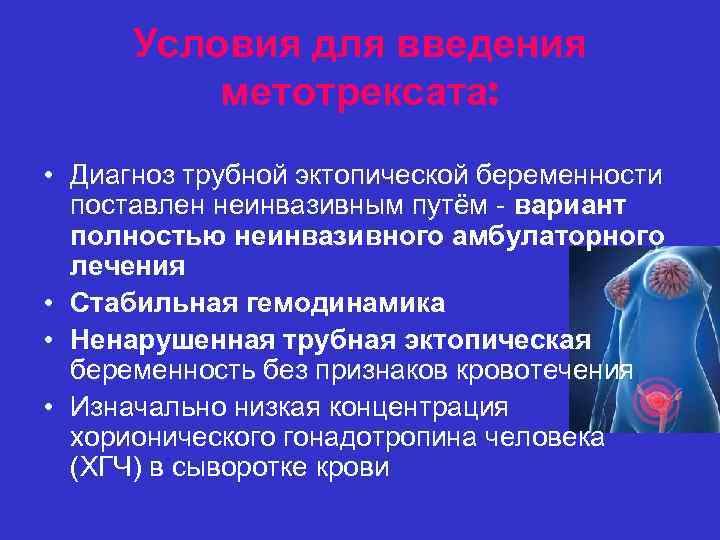 Условия для введения метотрексата:

• Диагноз трубной эктопической беременности поставлен неинвазивным путём - вариант полностью неинвазивного амбулаторного лечения
• Стабильная гемодинамика
• Ненарушенная трубная эктопическая беременность без признаков кровотечения
• Изначально низкая концентрация хорионического гонадотропина человека (ХГЧ) в сыворотке крови